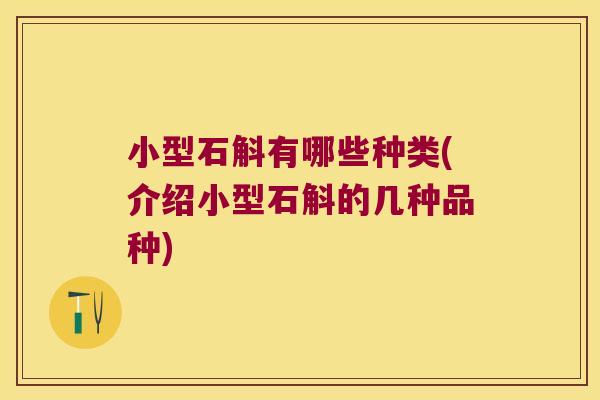 小型石斛有哪些种类(介绍小型石斛的几种品种)